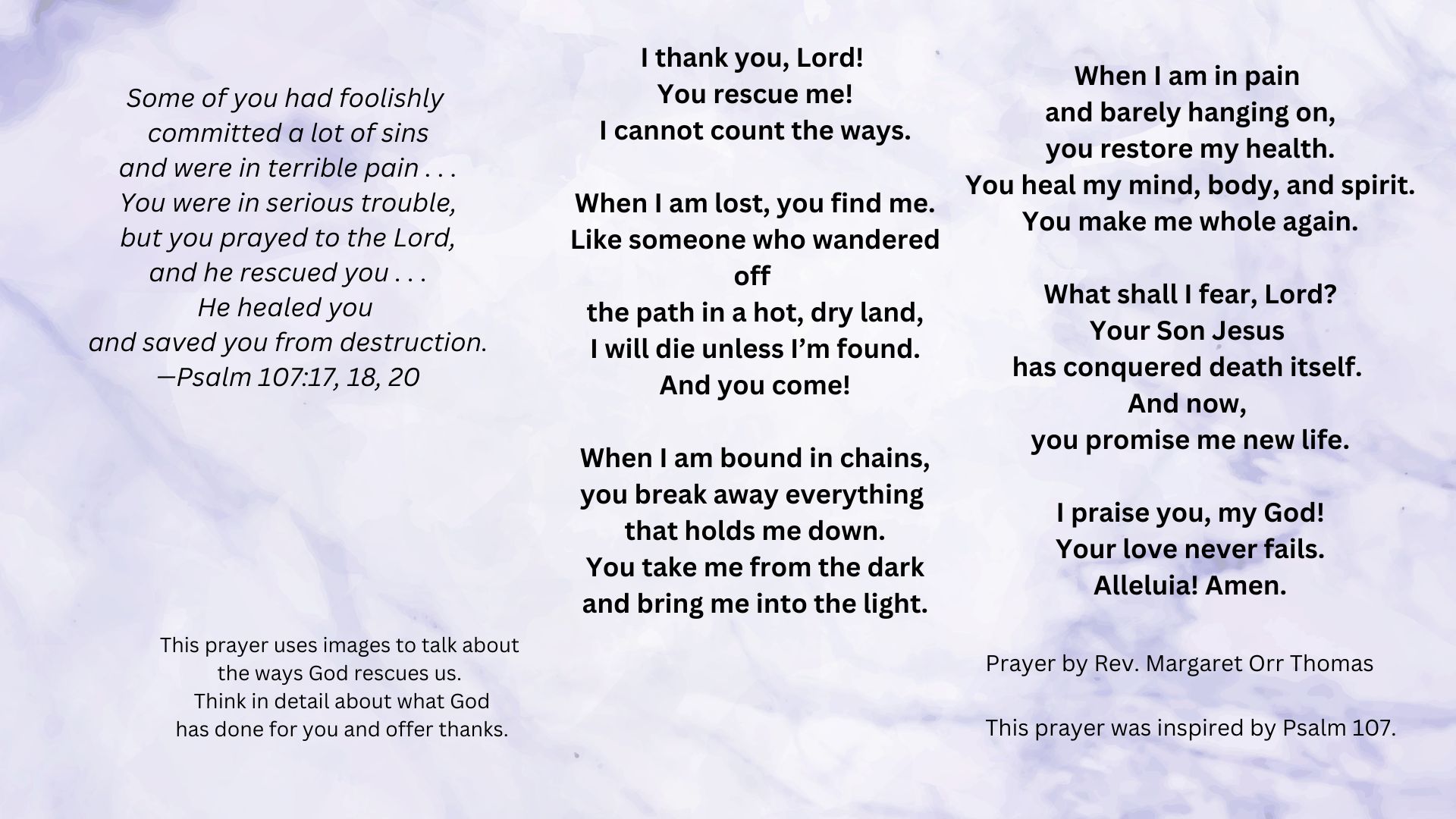 Some of you had foolishly
committed a lot of sins
and were in terrible pain . . .
You were in serious trouble,
but you prayed to the Lord,
and he rescued you . . .
He healed you
and saved you from destruction.
—Psalm 107:17, 18, 20

This prayer uses images to talk about
the ways God rescues us.
Think in detail about what God
has done for you and offer thanks.

I thank you, Lord!
You rescue me!
I cannot count the ways.

When I am lost, you find me.
Like someone who wandered off
the path in a hot, dry land,
I will die unless I'm found.
And you come!

When I am bound in chains,
you break away everything
that holds me down.
You take me from the dark
and bring me into the light.

When I am in pain
and barely hanging on,
you restore my health.
You heal my mind, body, and spirit.
You make me whole again.

What shall I fear, Lord?
Your Son Jesus
has conquered death itself.
And now,
you promise me new life.

I praise you, my God!
Your love never fails.
Alleluia! Amen.

Prayer by Rev. Margaret Orr Thomas

This prayer was inspired by Psalm 107.